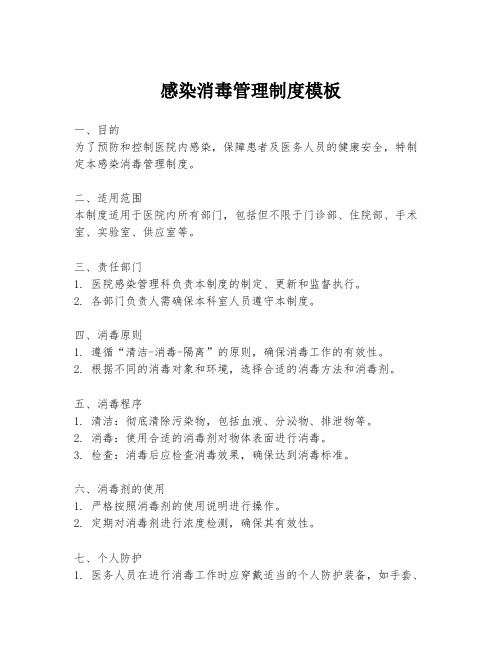 感染消毒管理制度模板

一、目的
为了预防和控制医院内感染，保障患者及医务人员的健康安全，特制定本感染消毒管理制度。

二、适用范围
本制度适用于医院内所有部门，包括但不限于门诊部、住院部、手术室、实验室、供应室等。

三、责任部门
1. 医院感染管理科负责本制度的制定、更新和监督执行。
2. 各部门负责人需确保本科室人员遵守本制度。

四、消毒原则
1. 遵循“清洁-消毒-隔离”的原则，确保消毒工作的有效性。
2. 根据不同的消毒对象和环境，选择合适的消毒方法和消毒剂。

五、消毒程序
1. 清洁：彻底清除污染物，包括血液、分泌物、排泄物等。
2. 消毒：使用合适的消毒剂对物体表面进行消毒。
3. 检查：消毒后应检查消毒效果，确保达到消毒标准。

六、消毒剂的使用
1. 严格按照消毒剂的使用说明进行操作。
2. 定期对消毒剂进行浓度检测，确保其有效性。

七、个人防护
1. 医务人员在进行消毒工作时应穿戴适当的个人防护装备，如手套、